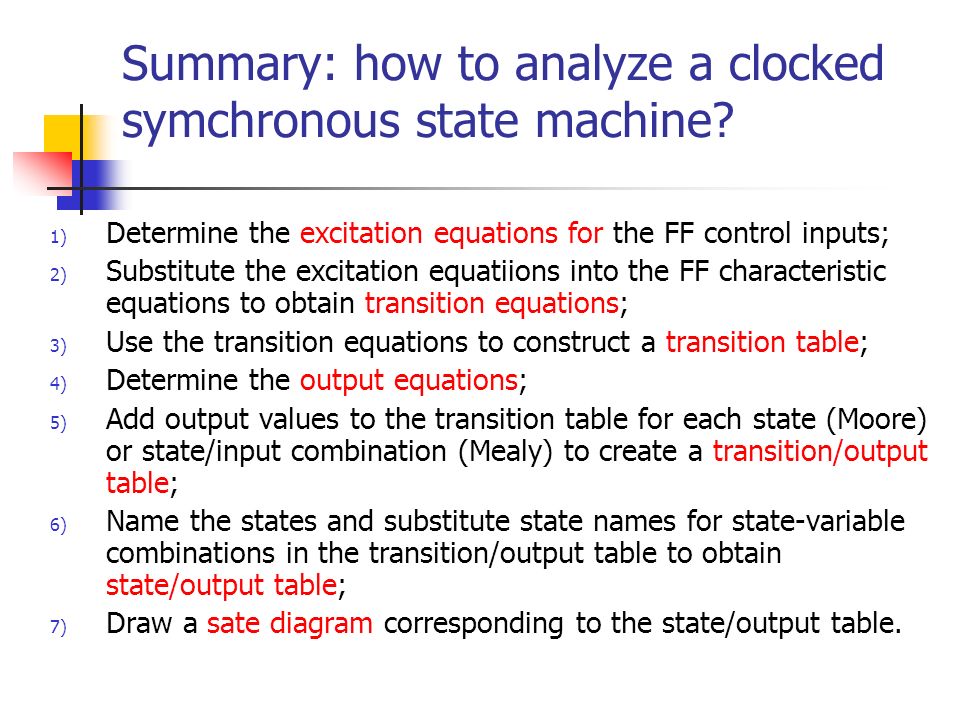 Summary: how to analyze a clocked symchronous state machine?

1) Determine the excitation equations for the FF control inputs;

2) Substitute the excitation equatiions into the FF characteristic equations to obtain transition equations;

3) Use the transition equations to construct a transition table;

4) Determine the output equations;

5) Add output values to the transition table for each state (Moore) or state/input combination (Mealy) to create a transition/output table;

6) Name the states and substitute state names for state-variable combinations in the transition/output table to obtain state/output table;

7) Draw a sate diagram corresponding to the state/output table.